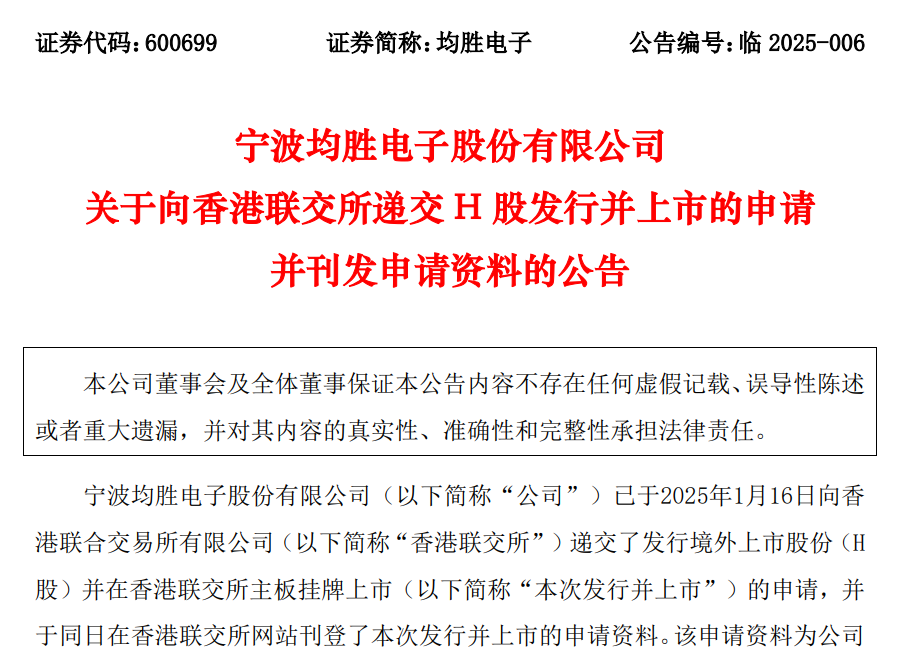 证券代码：600699 证券简称：均胜电子 公告编号：临2025-006

宁波均胜电子股份有限公司
关于向香港联交所递交H股发行并上市的申请
并刊发申请资料的公告

本公司董事会及全体董事保证本公告内容不存在任何虚假记载、误导性陈述或者重大遗漏，并对其内容的真实性、准确性和完整性承担法律责任。

宁波均胜电子股份有限公司（以下简称“公司”）已于2025年1月16日向香港联合交易所有限公司（以下简称“香港联交所”）递交了发行境外上市股份（H股）并在香港联交所主板挂牌上市（以下简称“本次发行并上市”）的申请，并于同日在香港联交所网站刊登了本次发行并上市的申请资料。该申请资料为公司